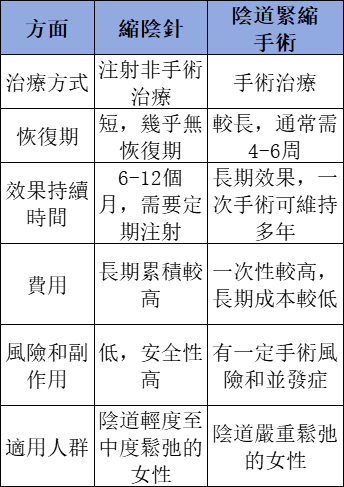 | 方面 | 縮陰針 | 陰道緊縮手術 |
|---|---|---|
| 治療方式 | 注射非手術治療 | 手術治療 |
| 恢復期 | 短，幾乎無恢復期 | 較長，通常需4-6周 |
| 效果持續時間 | 6-12個月，需要定期注射 | 長期效果，一次手術可維持多年 |
| 費用 | 長期累積較高 | 一次性較高，長期成本較低 |
| 風險和副作用 | 低，安全性高 | 有一定手術風險和並發症 |
| 適用人群 | 陰道輕度至中度鬆弛的女性 | 陰道嚴重鬆弛的女性 |